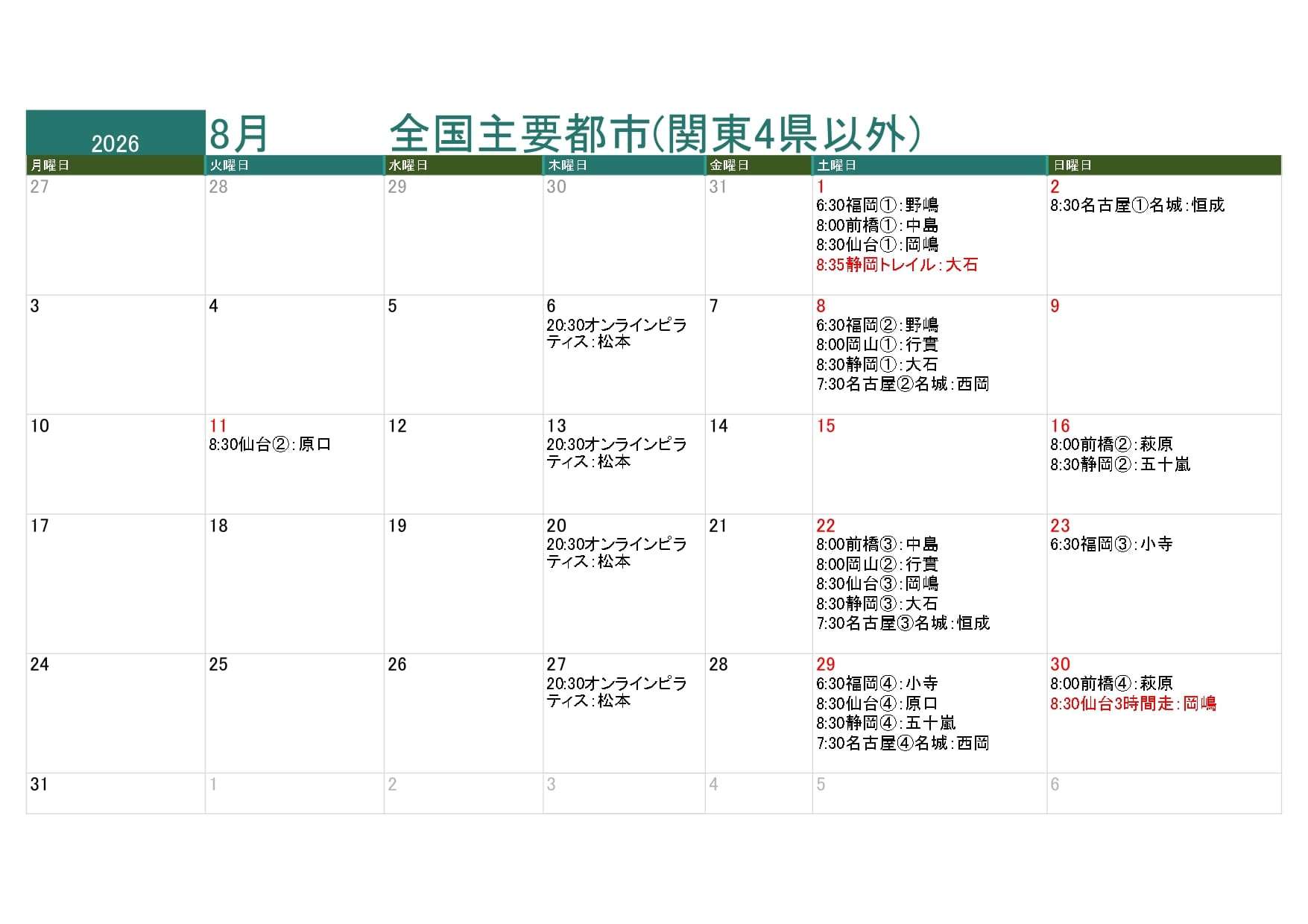 2026 8月 全国主要都市(関東4県以外)

| 月曜日 | 火曜日 | 水曜日 | 木曜日 | 金曜日 | 土曜日 | 日曜日 |
|---|---|---|---|---|---|---|
| 27 | 28 | 29 | 30 | 31 | 1 6:30福岡①:野嶋 8:00前橋①:中島 8:30仙台①:岡嶋 8:35静岡トレイル:大石 | 2 8:30名古屋①名城:恒成 |
| 3 | 4 | 5 | 6 20:30オンラインピラティス:松本 | 7 | 8 6:30福岡②:野嶋 8:00岡山①:行實 8:30静岡①:大石 7:30名古屋②名城:西岡 | 9 |
| 10 | 11 8:30仙台②:原口 | 12 | 13 20:30オンラインピラティス:松本 | 14 | 15 | 16 8:00前橋②:萩原 8:30静岡②:五十嵐 |
| 17 | 18 | 19 | 20 20:30オンラインピラティス:松本 | 21 | 22 8:00前橋③:中島 8:00岡山②:行實 8:30仙台③:岡嶋 8:30静岡③:大石 7:30名古屋③名城:恒成 | 23 6:30福岡③:小寺 |
| 24 | 25 | 26 | 27 20:30オンラインピラティス:松本 | 28 | 29 6:30福岡④:小寺 8:30仙台④:原口 8:30静岡④:五十嵐 7:30名古屋④名城:西岡 | 30 8:00前橋④:萩原 8:30仙台3時間走:岡嶋 |
| 31 | 1 | 2 | 3 | 4 | 5 | 6 |